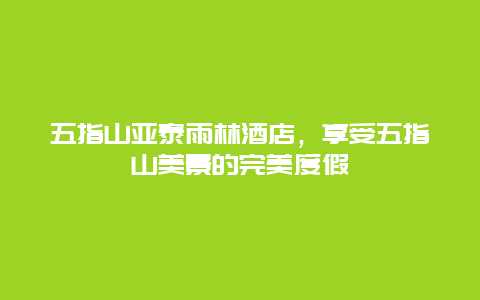 五指山亚泰雨林酒店，享受五指山美景的完美度假